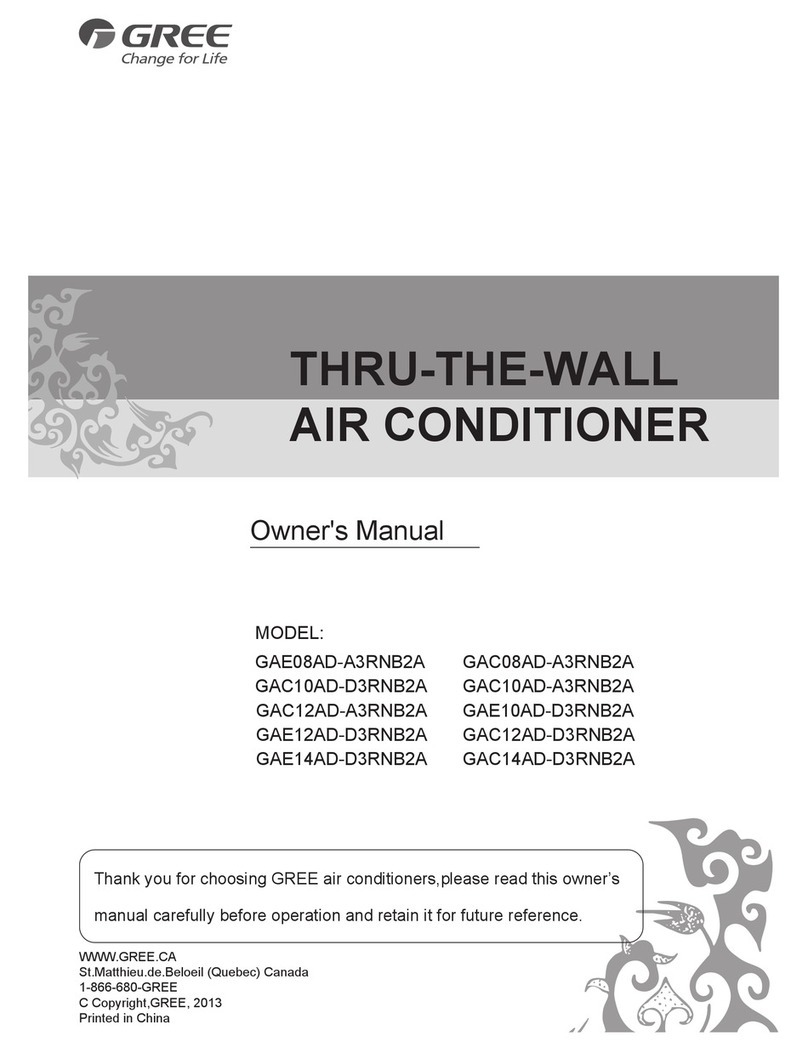 GREE
Change for Life

THRU-THE-WALL
AIR CONDITIONER

Owner's Manual

MODEL:

GAE08AD-A3RNB2A
GAC10AD-D3RNB2A
GAC12AD-A3RNB2A
GAE12AD-D3RNB2A
GAE14AD-D3RNB2A

GAC08AD-A3RNB2A
GAC10AD-A3RNB2A
GAE10AD-D3RNB2A
GAC12AD-D3RNB2A
GAC14AD-D3RNB2A

Thank you for choosing GREE air conditioners,please read this owner's manual carefully before operation and retain it for future reference.

WWW.GREE.CA
St.Matthieu.de.Beloeil (Quebec) Canada
1-866-680-GREE
C Copyright,GREE, 2013
Printed in China